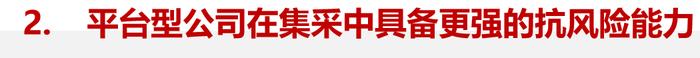 2.　平台型公司在集采中具备更强的抗风险能力